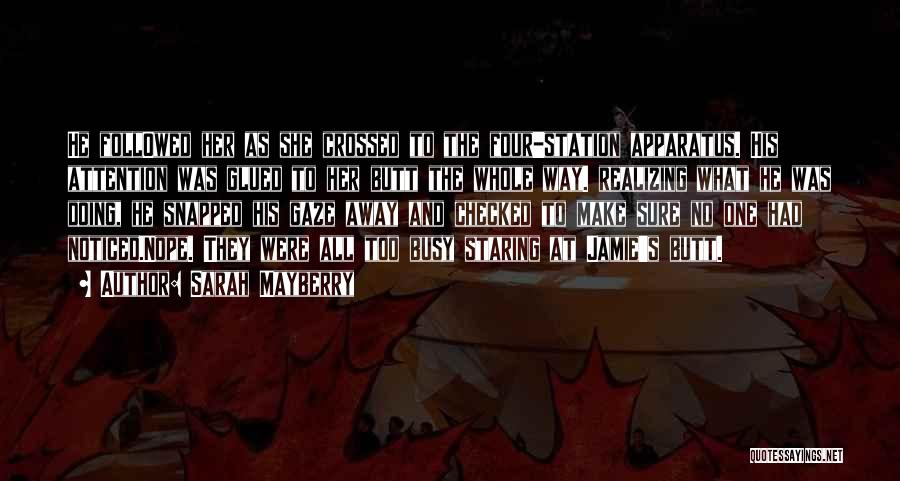 He followed her as she crossed to the four-station apparatus. His attention was glued to her butt the whole way. Realizing what he was doing, he snapped his gaze away and checked to make sure no one had noticed.Nope. They were all too busy staring at Jamie's butt.

• Author: Sarah Mayberry

QUOTESSAYINGS.NET